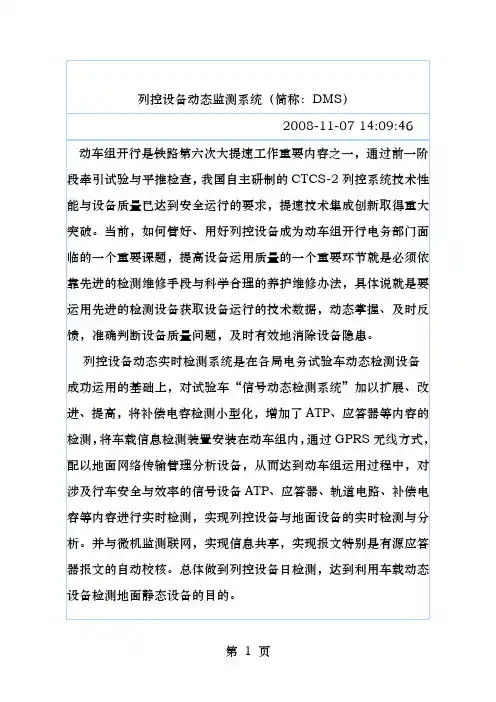 列控设备动态监测系统（简称：DMS）

2008-11-07 14:09:46

动车组开行是铁路第六次大提速工作重要内容之一，通过前一阶段牵引试验与平推检查，我国自主研制的 CTCS-2 列控系统技术性能与设备质量已达到安全运行的要求，提速技术集成创新取得重大突破。当前，如何管好、用好列控设备成为动车组开行电务部门面临的一个重要课题，提高设备运用质量的一个重要环节就是必须依靠先进的检测维修手段与科学合理的养护维修办法，具体说就是要运用先进的检测设备获取设备运行的技术数据，动态掌握、及时反馈，准确判断设备质量问题，及时有效地消除设备隐患。

列控设备动态实时检测系统是在各局电务试验车动态检测设备成功运用的基础上，对试验车“信号动态检测系统”加以扩展、改进、提高，将补偿电容检测小型化，增加了 ATP、应答器等内容的检测，将车载信息检测装置安装在动车组内，通过 GPRS 无线方式，配以地面网络传输管理分析设备，从而达到动车组运用过程中，对涉及行车安全与效率的信号设备 ATP、应答器、轨道电路、补偿电容等内容进行实时检测，实现列控设备与地面设备的实时检测与分析。并与微机监测联网，实现信息共享，实现报文特别是有源应答器报文的自动校核。总体做到列控设备日检测，达到利用车载动态设备检测地面静态设备的目的。

第 1 页